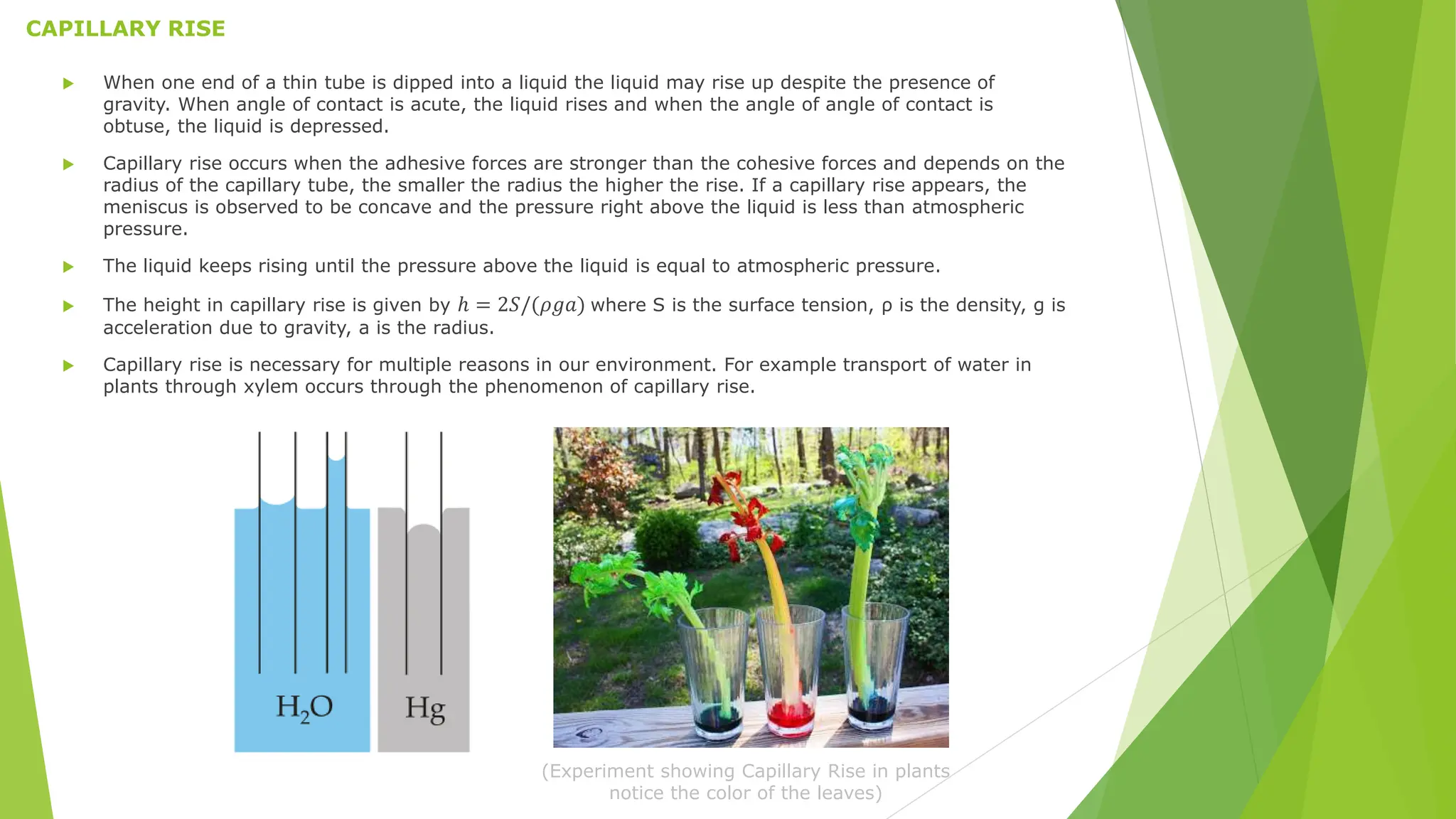 CAPILLARY RISE

▶ When one end of a thin tube is dipped into a liquid the liquid may rise up despite the presence of gravity. When angle of contact is acute, the liquid rises and when the angle of angle of contact is obtuse, the liquid is depressed.

▶ Capillary rise occurs when the adhesive forces are stronger than the cohesive forces and depends on the radius of the capillary tube, the smaller the radius the higher the rise. If a capillary rise appears, the meniscus is observed to be concave and the pressure right above the liquid is less than atmospheric pressure.

▶ The liquid keeps rising until the pressure above the liquid is equal to atmospheric pressure.

▶ The height in capillary rise is given by $h = 2S/(\rho g a)$ where S is the surface tension, ρ is the density, g is acceleration due to gravity, a is the radius.

▶ Capillary rise is necessary for multiple reasons in our environment. For example transport of water in plants through xylem occurs through the phenomenon of capillary rise.

$H_2O$

Hg

(Experiment showing Capillary Rise in plants notice the color of the leaves)